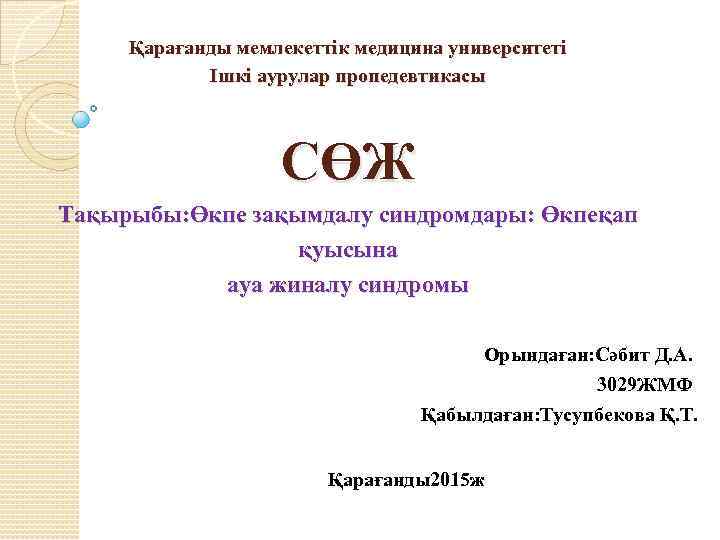 Қарағанды мемлекеттік медицина университеті
Ішкі аурулар пропедевтикасы

СӨЖ

Тақырыбы:Өкпе зақымдалу синдромдары: Өкпеқап қуысына
ауа жиналу синдромы

Орындаған:Сәбит Д.А.
3029ЖМФ
Қабылдаған:Тусупбекова Қ.Т.

Қарағанды2015ж